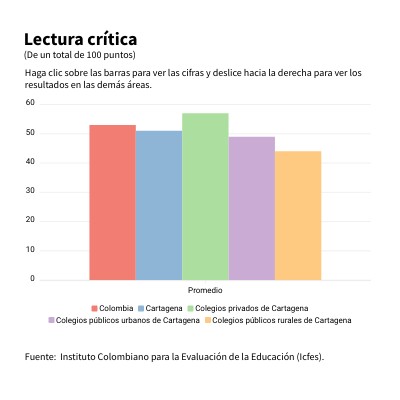 Lectura crítica
(De un total de 100 puntos)

Haga clic sobre las barras para ver las cifras y deslice hacia la derecha para ver los resultados en las demás áreas.

60
50
40
30
20
10
0

Promedio

Colombia
Cartagena
Colegios privados de Cartagena
Colegios públicos urbanos de Cartagena
Colegios públicos rurales de Cartagena

Fuente: Instituto Colombiano para la Evaluación de la Educación (Icfes).